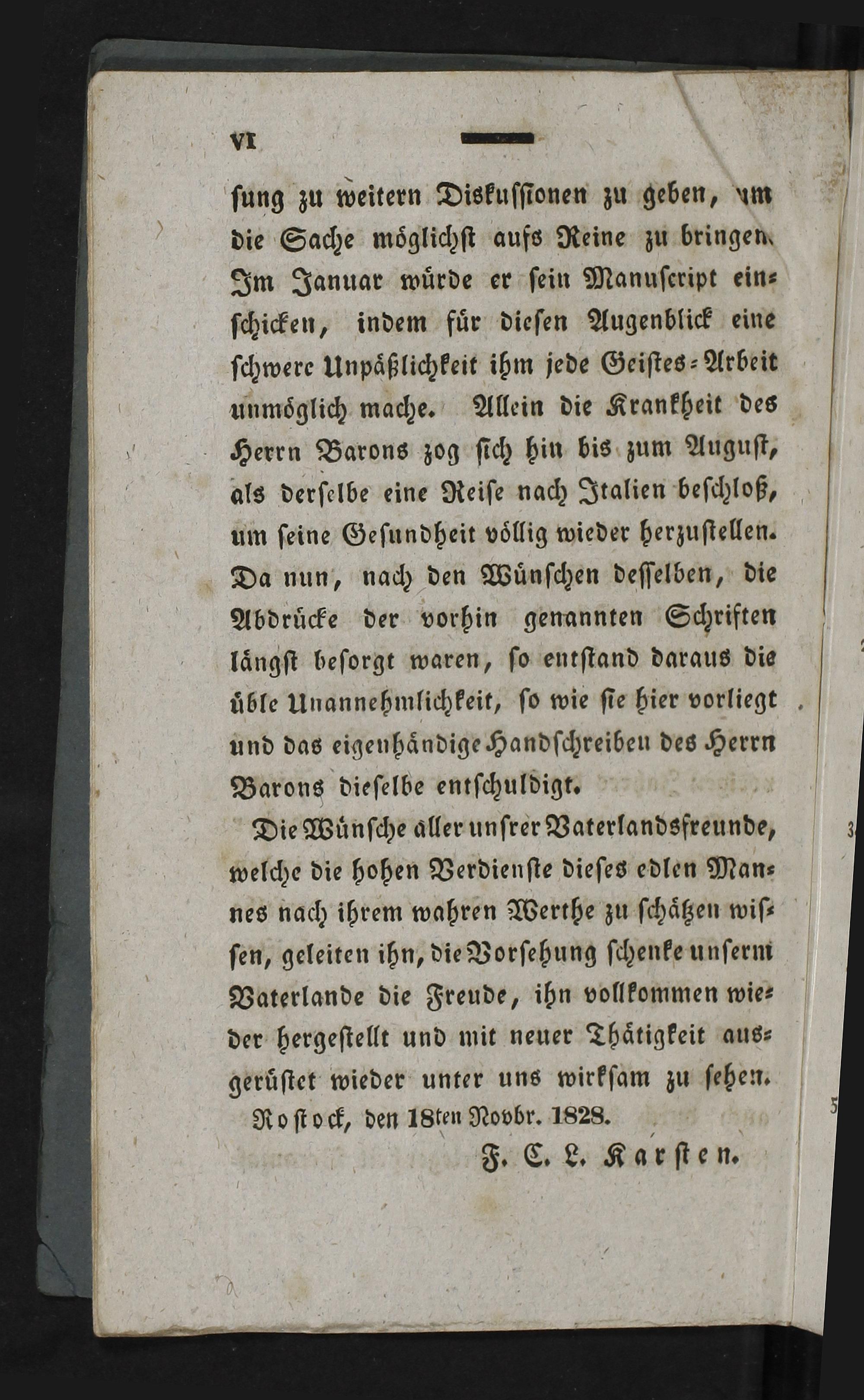 VI

ſung zu weitern Diskuſſionen zu geben, um die Sache möglichſt aufs Reine zu bringen. Im Januar würde er ſein Manuſcript einſchicken, indem für dieſen Augenblick eine ſchwere Unpäßlichkeit ihm jede Geiſtes-Arbeit unmöglich mache. Allein die Krankheit des Herrn Barons zog ſich hin bis zum Auguſt, als derſelbe eine Reiſe nach Italien beſchloß, um ſeine Geſundheit völlig wieder herzuſtellen. Da nun, nach den Wünſchen deſſelben, die Abdrücke der vorhin genannten Schriften längſt beſorgt waren, ſo entſtand daraus die üble Unannehmlichkeit, ſo wie ſie hier vorliegt und das eigenhändige Handſchreiben des Herrn Barons dieſelbe entſchuldigt.

Die Wünſche aller unſrer Vaterlandsfreunde, welche die hohen Verdienſte dieſes edlen Mannes nach ihrem wahren Werthe zu ſchätzen wiſſen, geleiten ihn, die Vorſehung ſchenke unſerm Vaterlande die Freude, ihn vollkommen wieder hergeſtellt und mit neuer Thätigkeit ausgerüſtet wieder unter uns wirkſam zu ſehen.

Roſtock, den 18ten Novbr. 1828.

F. C. L. Karſten.